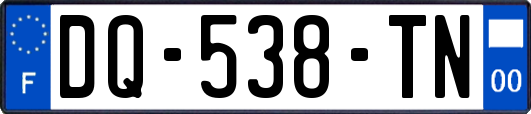 F
DQ-538-TN
00